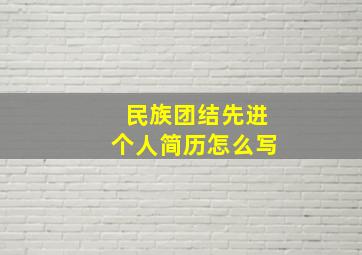 民族团结先进
个人简历怎么写